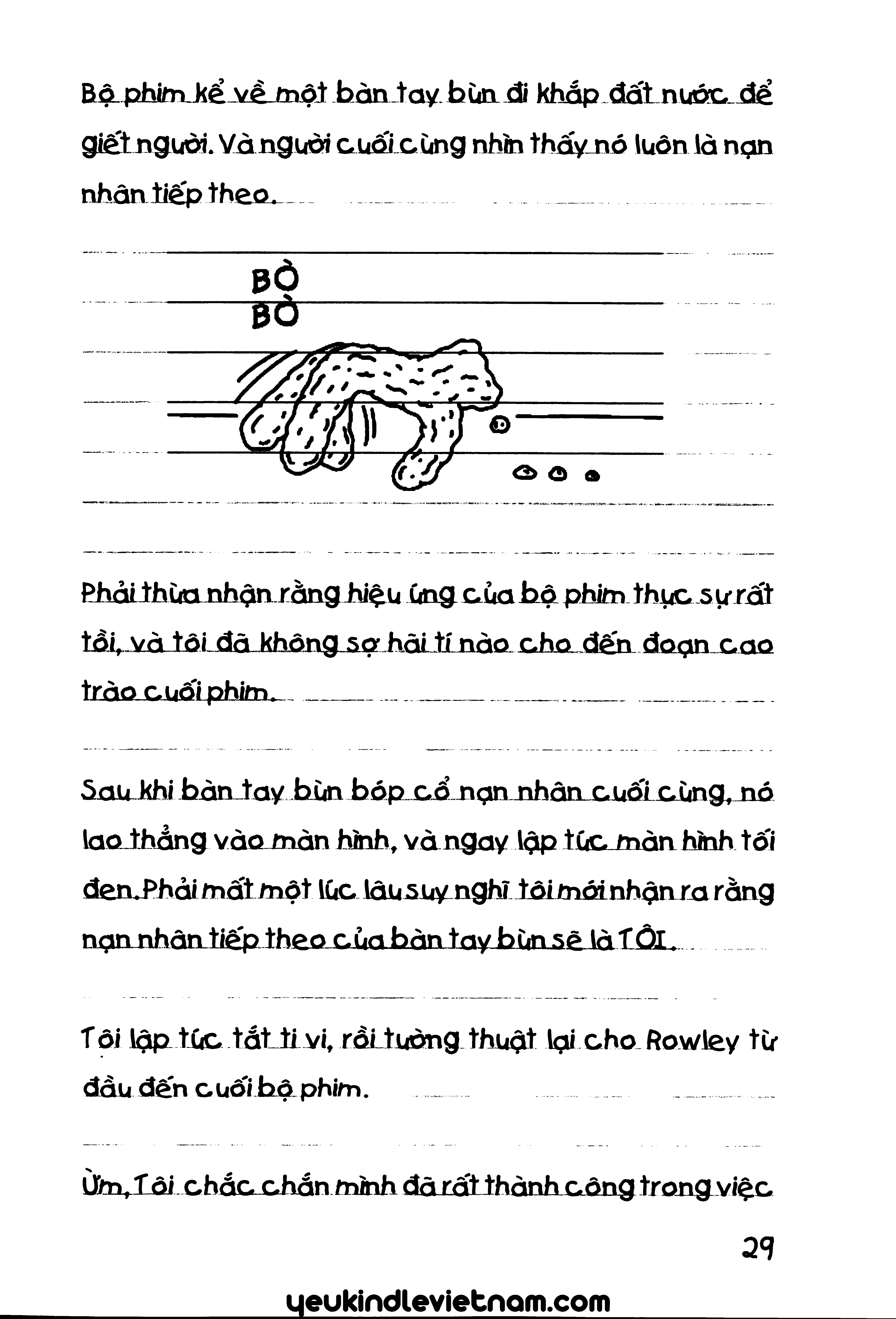 Bộ phim kể về một bàn tay bùn đi khắp đất nước để giết người. Và người cuối cùng nhìn thấy nó luôn là nạn nhân tiếp theo.

BÒ
BÒ

Phải thừa nhận rằng hiệu ứng của bộ phim thực sự rất tồi, và tôi đã không sợ hãi tí nào cho đến đoạn cao trào cuối phim.

Sau khi bàn tay bùn bóp cổ nạn nhân cuối cùng, nó lao thẳng vào màn hình, và ngay lập tức màn hình tối đen. Phải mất một lúc lâu suy nghĩ tôi mới nhận ra rằng nạn nhân tiếp theo của bàn tay bùn sẽ là TÔI.

Tôi lập tức tắt ti vi, rồi tường thuật lại cho Rowley từ đầu đến cuối bộ phim.

Ừm, Tôi chắc chắn mình đã rất thành công trong việc

29

yeukindlevietnam.com